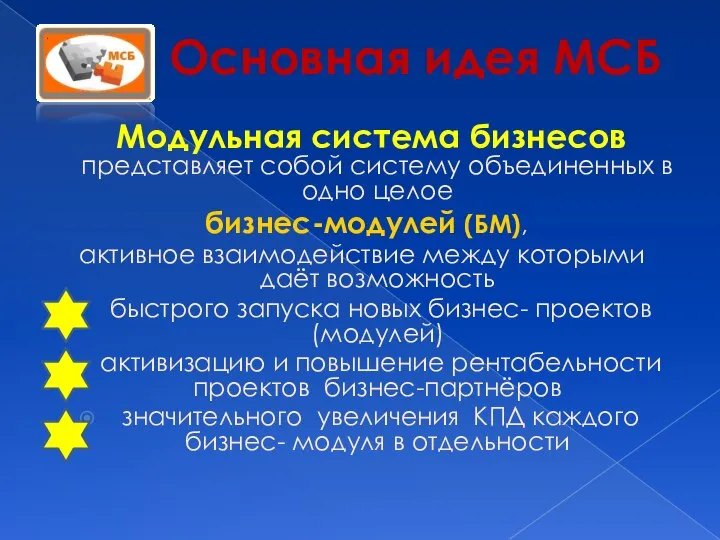 МСБ

Основная идея МСБ

Модульная система бизнесов представляет собой систему объединенных в одно целое

бизнес-модулей (БМ),

активное взаимодействие между которыми даёт возможность

быстрого запуска новых бизнес- проектов (модулей)

активизацию и повышение рентабельности проектов бизнес-партнёров

значительного увеличения КПД каждого бизнес- модуля в отдельности